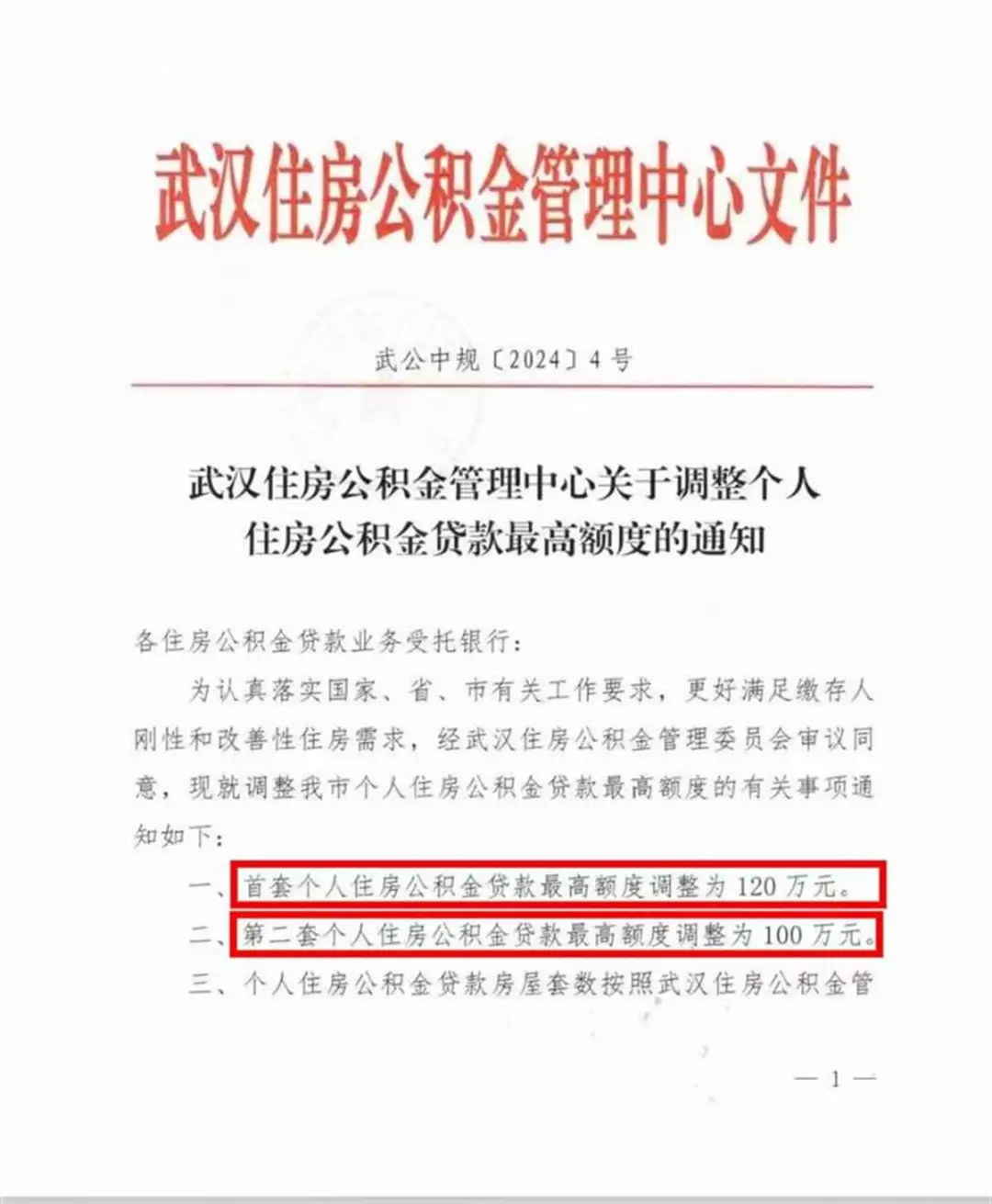 武汉住房公积金管理中心文件

武公中规〔2024〕4号

武汉住房公积金管理中心关于调整个人住房公积金贷款最高额度的通知

各住房公积金贷款业务受托银行：

为认真落实国家、省、市有关工作要求，更好满足缴存人刚性和改善性住房需求，经武汉住房公积金管理委员会审议同意，现就调整我市个人住房公积金贷款最高额度的有关事项通知如下：

一、首套个人住房公积金贷款最高额度调整为120万元。

二、第二套个人住房公积金贷款最高额度调整为100万元。

三、个人住房公积金贷款房屋套数按照武汉住房公积金管

— 1 —